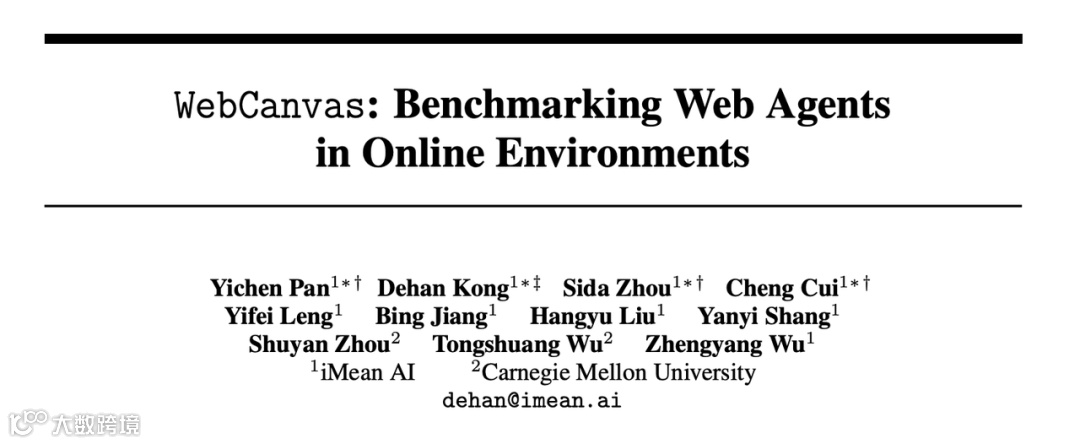 WebCanvas: Benchmarking Web Agents in Online Environments

Yichen Pan$^{1*\dagger}$ Dehan Kong$^{1*\ddagger}$ Sida Zhou$^{1*\dagger}$ Cheng Cui$^{1*\dagger}$
Yifei Leng$^{1}$ Bing Jiang$^{1}$ Hangyu Liu$^{1}$ Yanyi Shang$^{1}$
Shuyan Zhou$^{2}$ Tongshuang Wu$^{2}$ Zhengyang Wu$^{1}$
$^{1}$iMean AI $^{2}$Carnegie Mellon University
dehan@imean.ai

大数跨境